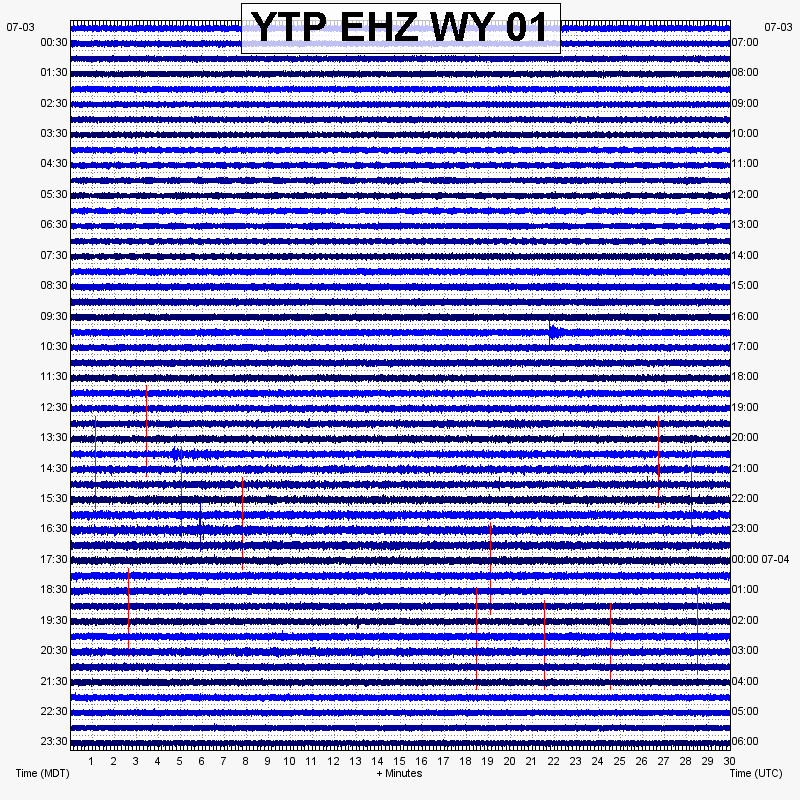 YTP EHZ WY 01

07-03
00:30
01:30
02:30
03:30
04:30
05:30
06:30
07:30
08:30
09:30
10:30
11:30
12:30
13:30
14:30
15:30
16:30
17:30
18:30
19:30
20:30
21:30
22:30
23:30

07-03
07:00
08:00
09:00
10:00
11:00
12:00
13:00
14:00
15:00
16:00
17:00
18:00
19:00
20:00
21:00
22:00
23:00
00:00 07-04
01:00
02:00
03:00
04:00
05:00
06:00

1 2 3 4 5 6 7 8 9 10 11 12 13 14 15 16 17 18 19 20 21 22 23 24 25 26 27 28 29 30

Time (MDT)
+ Minutes
Time (UTC)